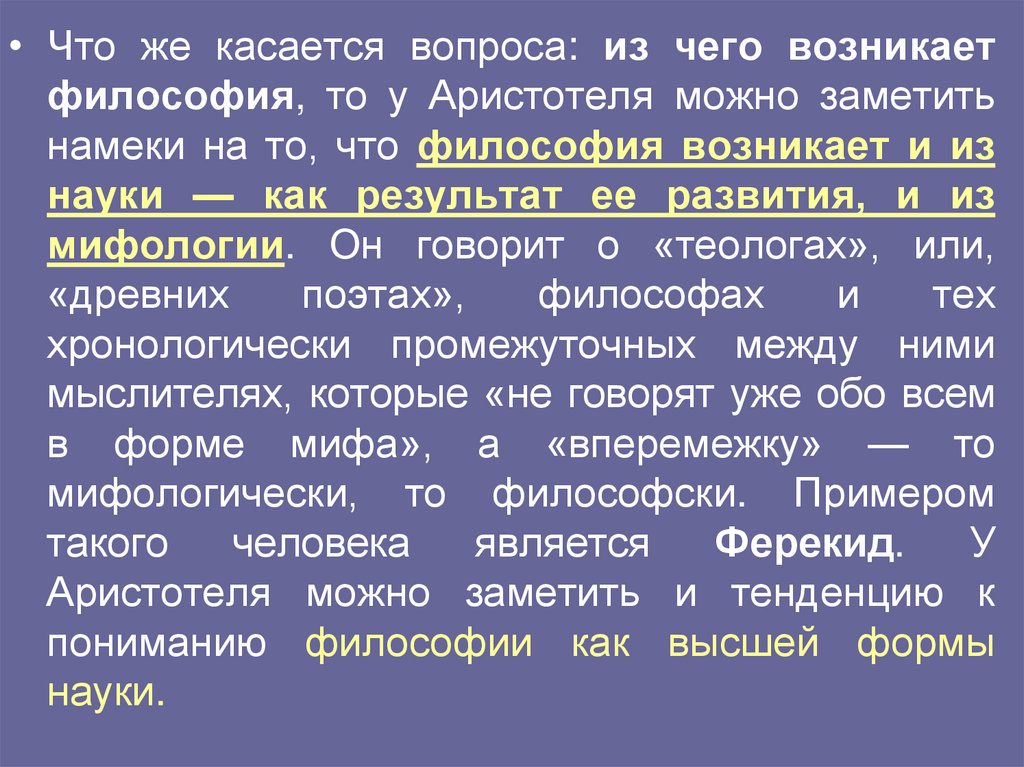 • Что же касается вопроса: из чего возникает философия, то у Аристотеля можно заметить намеки на то, что философия возникает и из науки — как результат ее развития, и из мифологии. Он говорит о «теологах», или, «древних поэтах», философах и тех хронологически промежуточных между ними мыслителях, которые «не говорят уже обо всем в форме мифа», а «вперемежку» — то мифологически, то философски. Примером такого человека является Ферекид. У Аристотеля можно заметить и тенденцию к пониманию философии как высшей формы науки.